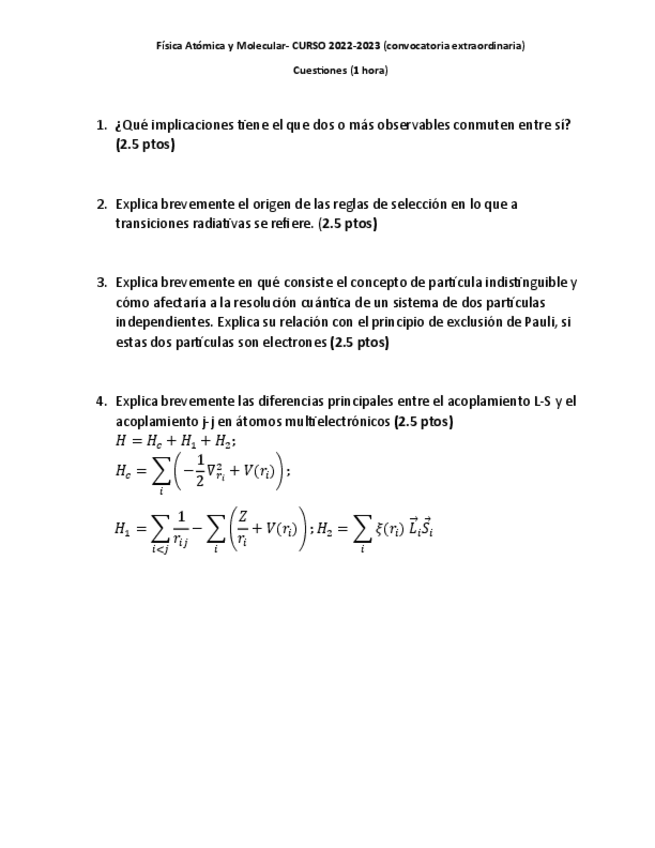 Física Atómica y Molecular- CURSO 2022-2023 (convocatoria extraordinaria)

Cuestiones (1 hora)

1. ¿Qué implicaciones tiene el que dos o más observables conmuten entre sí? (2.5 ptos)

2. Explica brevemente el origen de las reglas de selección en lo que a transiciones radiativas se refiere. (2.5 ptos)

3. Explica brevemente en qué consiste el concepto de partícula indistinguible y cómo afectaría a la resolución cuántica de un sistema de dos partículas independientes. Explica su relación con el principio de exclusión de Pauli, si estas dos partículas son electrones (2.5 ptos)

4. Explica brevemente las diferencias principales entre el acoplamiento L-S y el acoplamiento j-j en átomos multielectrónicos (2.5 ptos)

$H = H_c + H_1 + H_2;$

$H_c = \sum_i \left( -\frac{1}{2}\nabla^2_{r_i} + V(r_i) \right);$

$H_1 = \sum_{i<j} \frac{1}{r_{ij}} - \sum_i \left( \frac{Z}{r_i} + V(r_i) \right); H_2 = \sum_i \xi(r_i)\, \vec{L}_i \vec{S}_i$